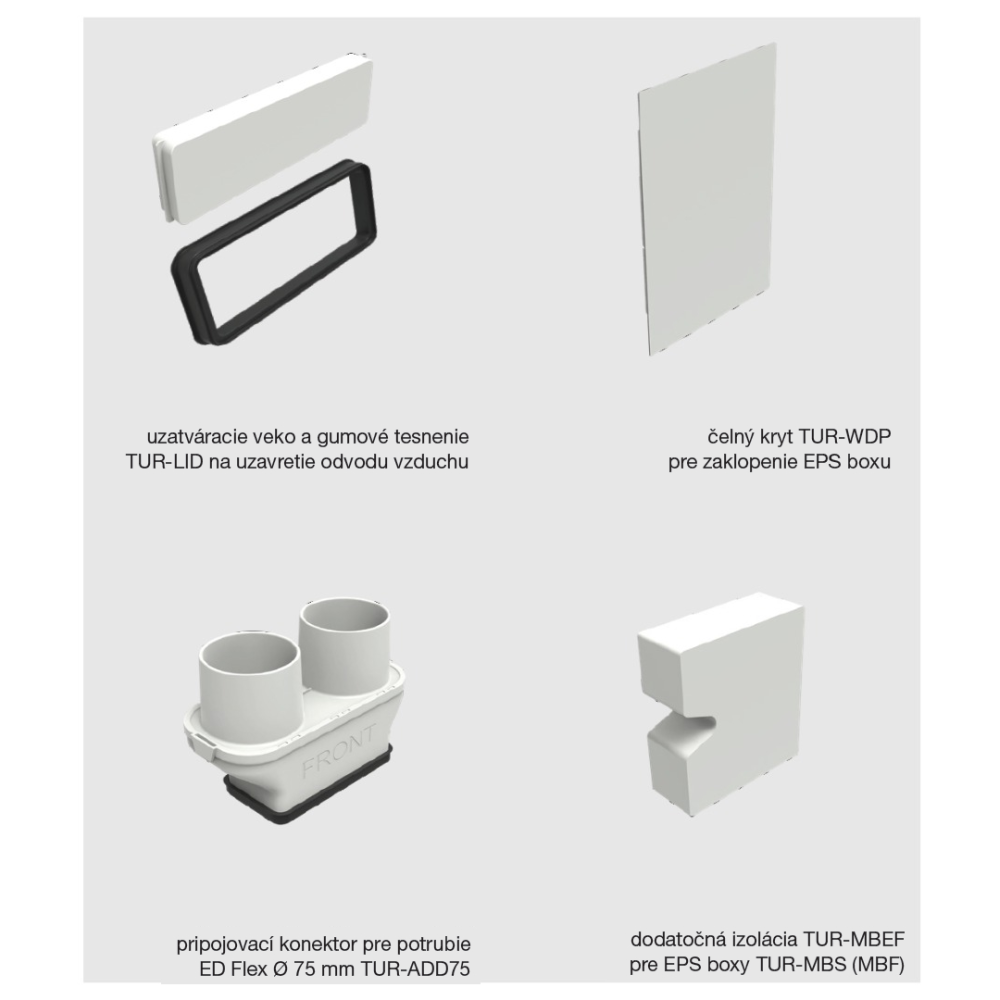 uzatváracie veko a gumové tesnenie
TUR-LID na uzavretie odvodu vzduchu

čelný kryt TUR-WDP
pre zaklopenie EPS boxu

FRONT

pripojovací konektor pre potrubie
ED Flex Ø 75 mm TUR-ADD75

dodatočná izolácia TUR-MBEF
pre EPS boxy TUR-MBS (MBF)